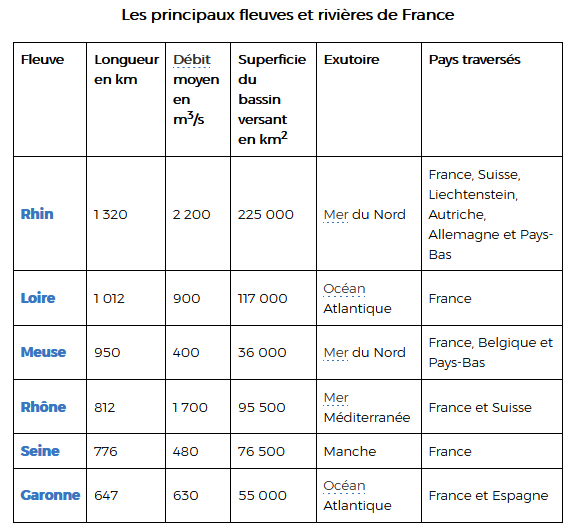 Les principaux fleuves et rivières de France

| Fleuve | Longueur en km | Débit moyen en $m^3/s$ | Superficie du bassin versant en $km^2$ | Exutoire | Pays traversés |
|---|---|---|---|---|---|
| Rhin | 1 320 | 2 200 | 225 000 | Mer du Nord | France, Suisse, Liechtenstein, Autriche, Allemagne et Pays-Bas |
| Loire | 1 012 | 900 | 117 000 | Océan Atlantique | France |
| Meuse | 950 | 400 | 36 000 | Mer du Nord | France, Belgique et Pays-Bas |
| Rhône | 812 | 1 700 | 95 500 | Mer Méditerranée | France et Suisse |
| Seine | 776 | 480 | 76 500 | Manche | France |
| Garonne | 647 | 630 | 55 000 | Océan Atlantique | France et Espagne |